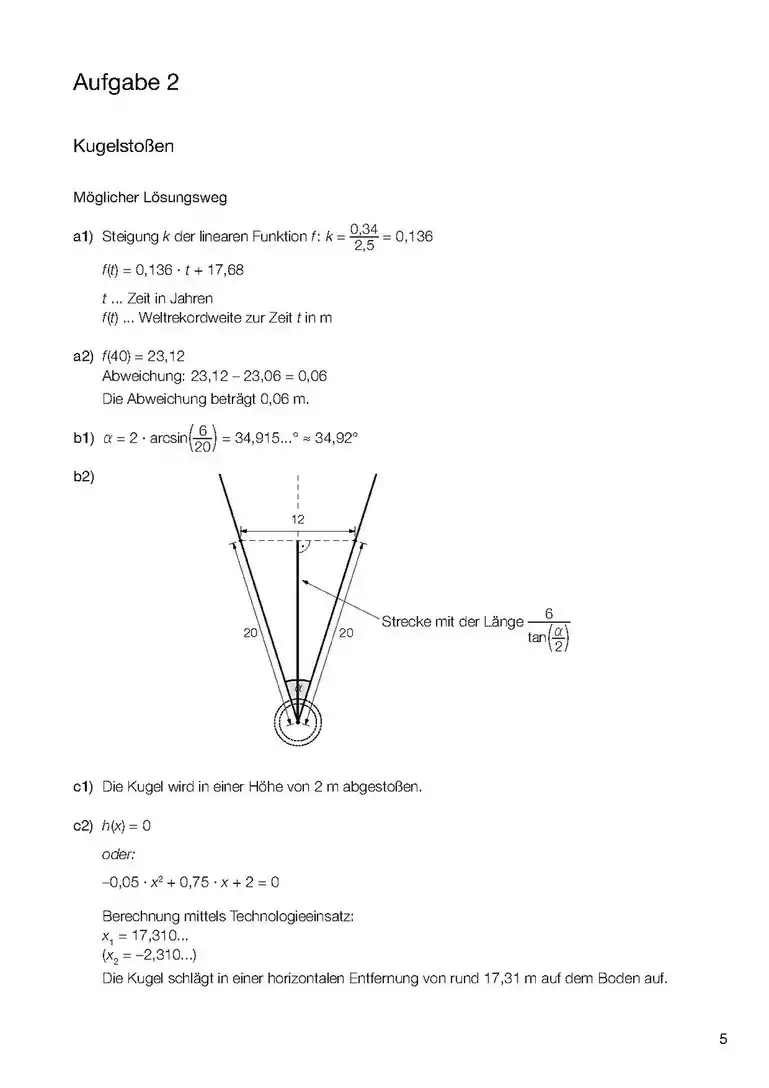 Aufgabe 2

Kugelstoßen

Möglicher Lösungsweg

a1) Steigung $k$ der linearen Funktion $f$: $k = \frac{0,34}{2,5} = 0,136$

$f(t) = 0,136 \cdot t + 17,68$

$t$ ... Zeit in Jahren
$f(t)$ ... Weltrekordweite zur Zeit $t$ in m

a2) $f(40) = 23,12$
Abweichung: $23,12 - 23,06 = 0,06$
Die Abweichung beträgt 0,06 m.

b1) $\alpha = 2 \cdot \arcsin\left(\frac{6}{20}\right) = 34,915...° \approx 34,92°$

b2)

12

20

20

$\alpha$

Strecke mit der Länge $\frac{6}{\tan\left(\frac{\alpha}{2}\right)}$

c1) Die Kugel wird in einer Höhe von 2 m abgestoßen.

c2) $h(x) = 0$

oder:

$-0,05 \cdot x^2 + 0,75 \cdot x + 2 = 0$

Berechnung mittels Technologieeinsatz:
$x_1 = 17,310...$
$(x_2 = -2,310...)$
Die Kugel schlägt in einer horizontalen Entfernung von rund 17,31 m auf dem Boden auf.

5